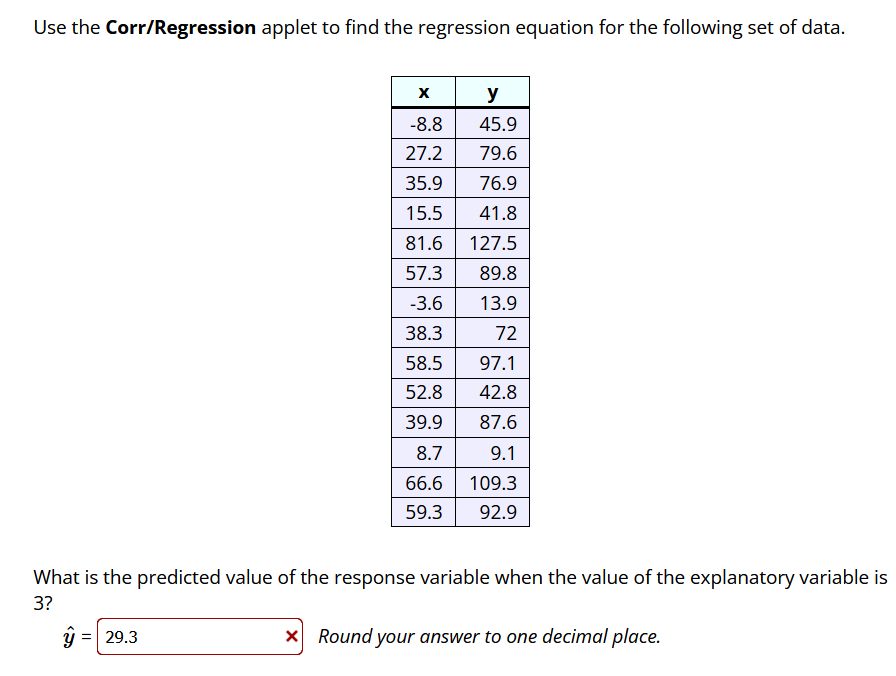 Use the **Corr/Regression** applet to find the regression equation for the following set of data.

| x | y |
|---|---|
| -8.8 | 45.9 |
| 27.2 | 79.6 |
| 35.9 | 76.9 |
| 15.5 | 41.8 |
| 81.6 | 127.5 |
| 57.3 | 89.8 |
| -3.6 | 13.9 |
| 38.3 | 72 |
| 58.5 | 97.1 |
| 52.8 | 42.8 |
| 39.9 | 87.6 |
| 8.7 | 9.1 |
| 66.6 | 109.3 |
| 59.3 | 92.9 |

What is the predicted value of the response variable when the value of the explanatory variable is 3?

$\hat{y}$ = 29.3 × *Round your answer to one decimal place.*